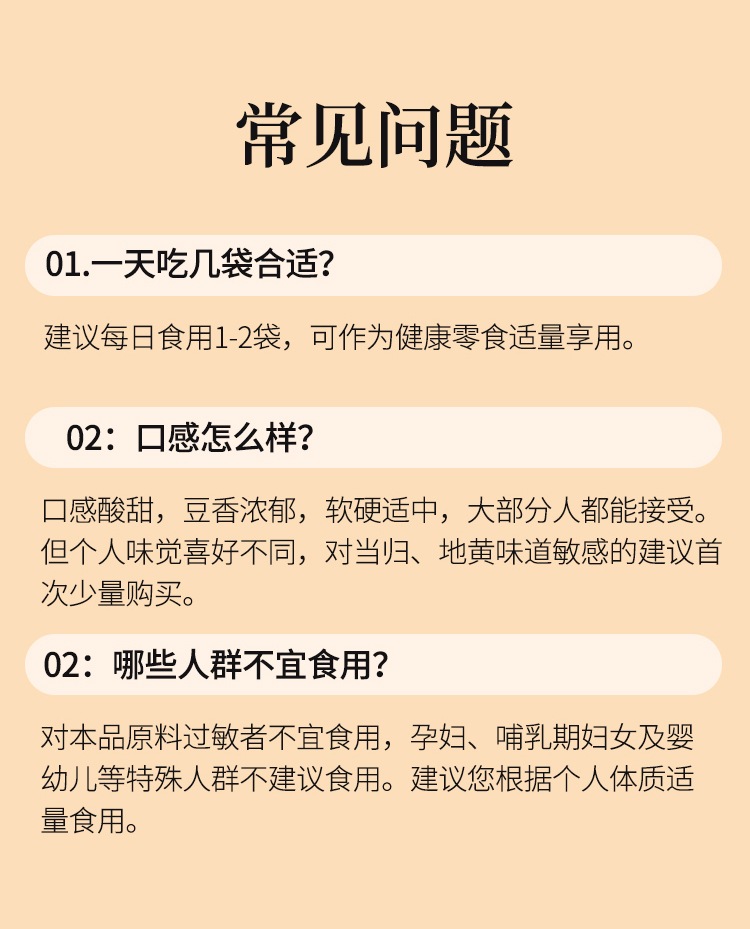 常见问题

01.一天吃几袋合适?

建议每日食用1-2袋，可作为健康零食适量享用。

02：口感怎么样?

口感酸甜，豆香浓郁，软硬适中，大部分人都能接受。但个人味觉喜好不同，对当归、地黄味道敏感的建议首次少量购买。

02：哪些人群不宜食用?

对本品原料过敏者不宜食用，孕妇、哺乳期妇女及婴幼儿等特殊人群不建议食用。建议您根据个人体质适量食用。